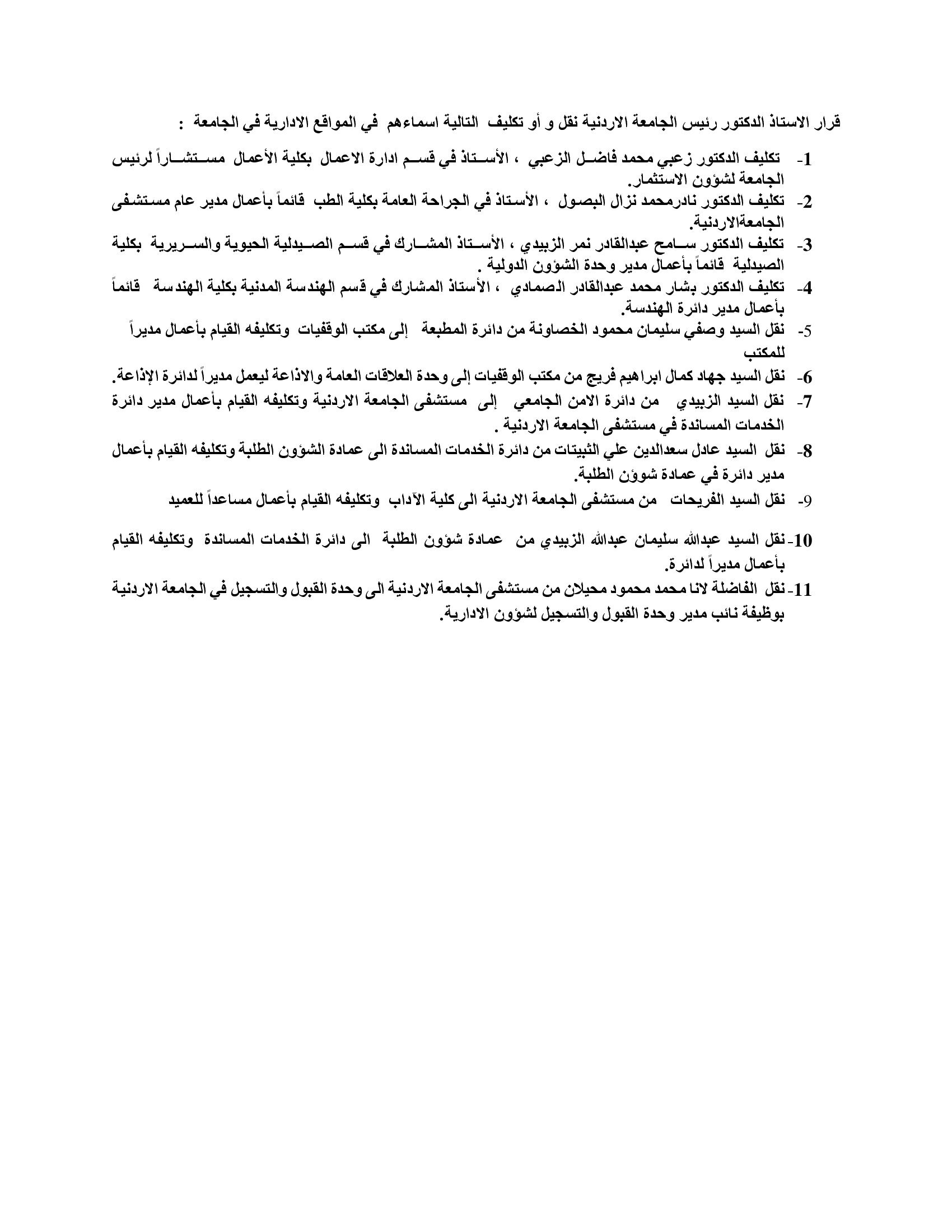 قرار الاستاذ الدكتور رئيس الجامعة الاردنية نقل و أو تكليف التالية اسماءهم في المواقع الادارية في الجامعة :

1- تكليف الدكتور زعبي محمد فاضل الزعبي ، الأستاذ في قسم ادارة الاعمال بكلية الأعمال مستشاراً لرئيس الجامعة لشؤون الاستثمار.

2- تكليف الدكتور نادرمحمد نزال البصول ، الأستاذ في الجراحة العامة بكلية الطب قائماً بأعمال مدير عام مستشفى الجامعةالاردنية.

3- تكليف الدكتور سامح عبدالقادر نمر الزبيدي ، الأستاذ المشارك في قسم الصيدلية الحيوية والسريرية بكلية الصيدلية قائماً بأعمال مدير وحدة الشؤون الدولية .

4- تكليف الدكتور بشار محمد عبدالقادر الصمادي ، الأستاذ المشارك في قسم الهندسة المدنية بكلية الهندسة قائماً بأعمال مدير دائرة الهندسة.

5- نقل السيد وصفي سليمان محمود الخصاونة من دائرة المطبعة إلى مكتب الوقفيات وتكليفه القيام بأعمال مديراً للمكتب

6- نقل السيد جهاد كمال ابراهيم فريج من مكتب الوقفيات إلى وحدة العلاقات العامة والاذاعة ليعمل مديراً لدائرة الإذاعة.

7- نقل السيد الزبيدي من دائرة الامن الجامعي إلى مستشفى الجامعة الاردنية وتكليفه القيام بأعمال مدير دائرة الخدمات المساندة في مستشفى الجامعة الاردنية .

8- نقل السيد عادل سعدالدين علي الثبيتات من دائرة الخدمات المساندة الى عمادة الشؤون الطلبة وتكليفه القيام بأعمال مدير دائرة في عمادة شوؤن الطلبة.

9- نقل السيد الفريحات من مستشفى الجامعة الاردنية الى كلية الآداب وتكليفه القيام بأعمال مساعداً للعميد

10- نقل السيد عبدالله سليمان عبدالله الزبيدي من عمادة شؤون الطلبة الى دائرة الخدمات المساندة وتكليفه القيام بأعمال مديراً لدائرة.

11- نقل الفاضلة لانا محمد محمود محيلان من مستشفى الجامعة الاردنية الى وحدة القبول والتسجيل في الجامعة الاردنية بوظيفة نائب مدير وحدة القبول والتسجيل لشؤون الادارية.